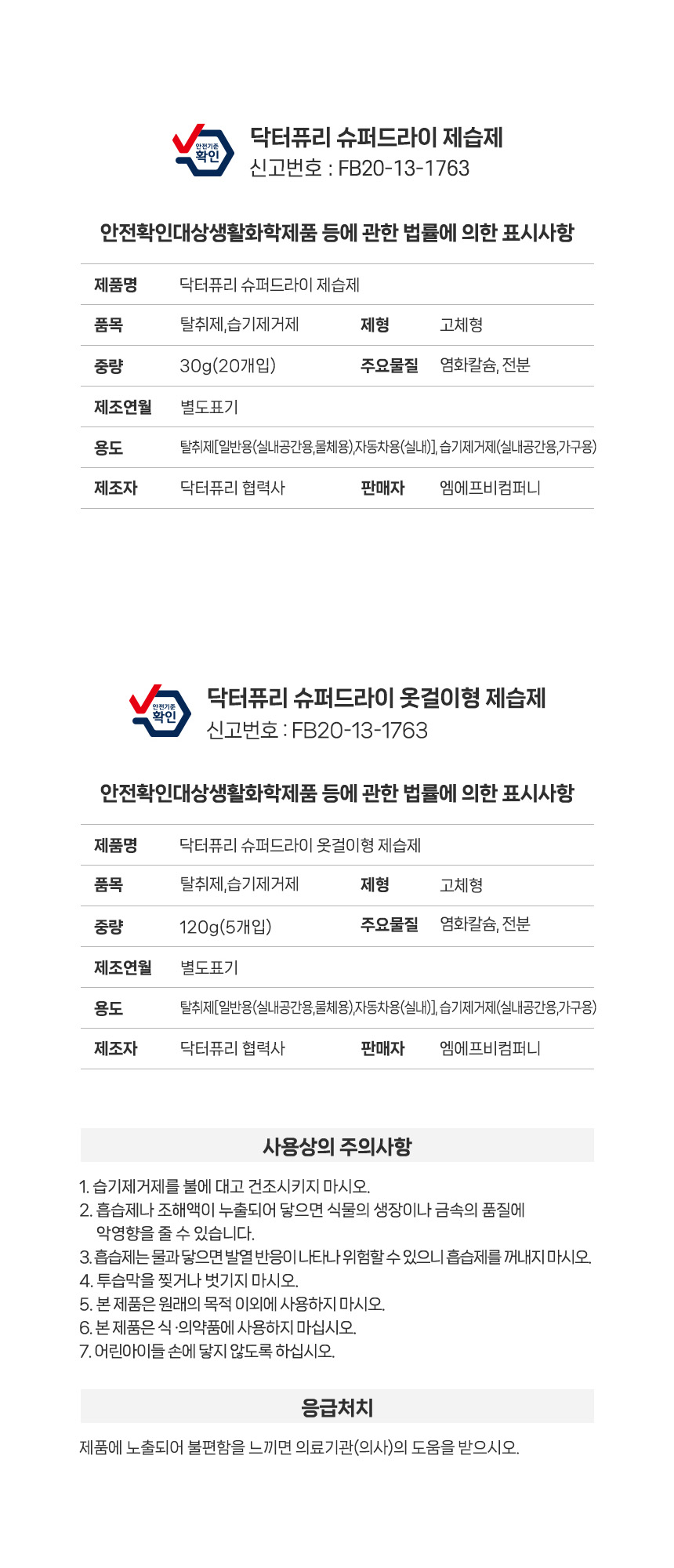 안전기준 확인

닥터퓨리 슈퍼드라이 제습제
신고번호 : FB20-13-1763

안전확인대상생활화학제품 등에 관한 법률에 의한 표시사항

| 제품명 | 닥터퓨리 슈퍼드라이 제습제 | | |
|---|---|---|---|
| 품목 | 탈취제,습기제거제 | 제형 | 고체형 |
| 중량 | 30g(20개입) | 주요물질 | 염화칼슘, 전분 |
| 제조연월 | 별도표기 | | |
| 용도 | 탈취제[일반용(실내공간용,물체용),자동차용(실내)], 습기제거제(실내공간용,가구용) | | |
| 제조자 | 닥터퓨리 협력사 | 판매자 | 엠에프비컴퍼니 |

안전기준 확인

닥터퓨리 슈퍼드라이 옷걸이형 제습제
신고번호 : FB20-13-1763

안전확인대상생활화학제품 등에 관한 법률에 의한 표시사항

| 제품명 | 닥터퓨리 슈퍼드라이 옷걸이형 제습제 | | |
|---|---|---|---|
| 품목 | 탈취제,습기제거제 | 제형 | 고체형 |
| 중량 | 120g(5개입) | 주요물질 | 염화칼슘, 전분 |
| 제조연월 | 별도표기 | | |
| 용도 | 탈취제[일반용(실내공간용,물체용),자동차용(실내)], 습기제거제(실내공간용,가구용) | | |
| 제조자 | 닥터퓨리 협력사 | 판매자 | 엠에프비컴퍼니 |

사용상의 주의사항

1. 습기제거제를 불에 대고 건조시키지 마시오.
2. 흡습제나 조해액이 누출되어 닿으면 식물의 생장이나 금속의 품질에 악영향을 줄 수 있습니다.
3. 흡습제는 물과 닿으면 발열 반응이 나타나 위험할 수 있으니 흡습제를 꺼내지 마시오.
4. 투습막을 찢거나 벗기지 마시오.
5. 본 제품은 원래의 목적 이외에 사용하지 마시오.
6. 본 제품은 식 ·의약품에 사용하지 마십시오.
7. 어린아이들 손에 닿지 않도록 하십시오.

응급처치

제품에 노출되어 불편함을 느끼면 의료기관(의사)의 도움을 받으시오.